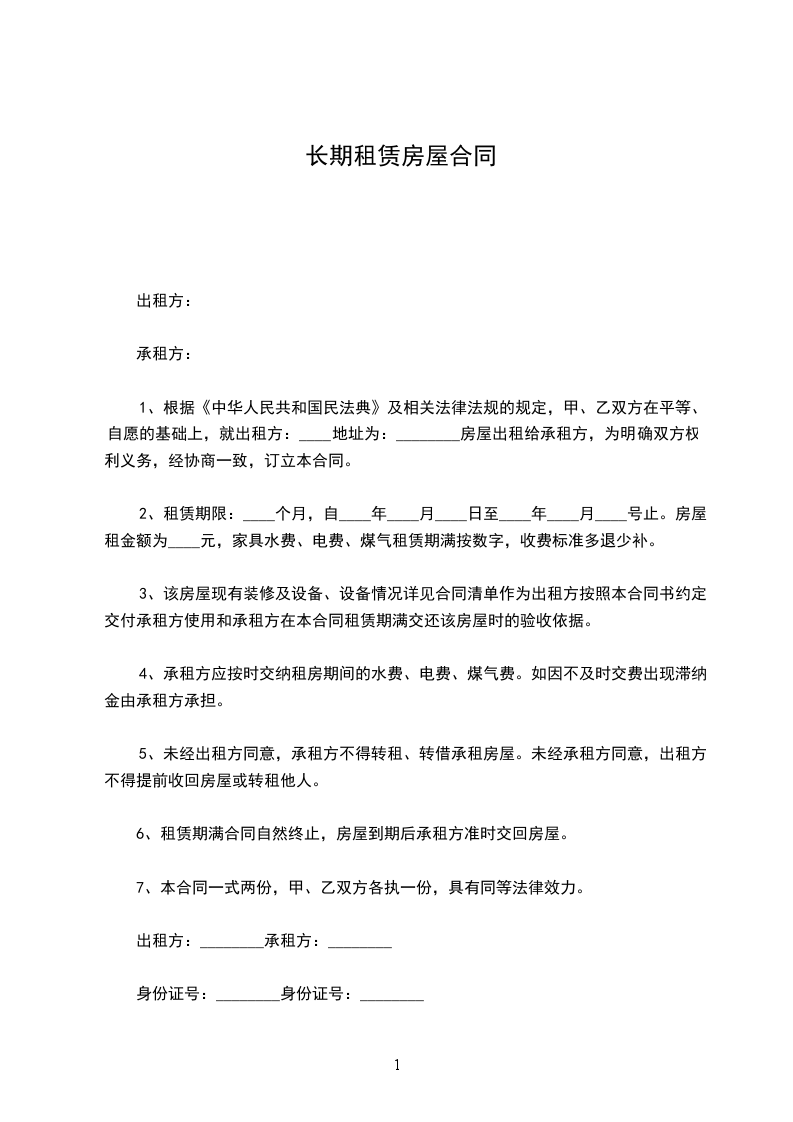 长期租赁房屋合同

出租方：

承租方：

1、根据《中华人民共和国民法典》及相关法律法规的规定，甲、乙双方在平等、自愿的基础上，就出租方：____地址为：________房屋出租给承租方，为明确双方权利义务，经协商一致，订立本合同。

2、租赁期限：____个月，自____年____月____日至____年____月____号止。房屋租金额为____元，家具水费、电费、煤气租赁期满按数字，收费标准多退少补。

3、该房屋现有装修及设备、设备情况详见合同清单作为出租方按照本合同书约定交付承租方使用和承租方在本合同租赁期满交还该房屋时的验收依据。

4、承租方应按时交纳租房期间的水费、电费、煤气费。如因不及时交费出现滞纳金由承租方承担。

5、未经出租方同意，承租方不得转租、转借承租房屋。未经承租方同意，出租方不得提前收回房屋或转租他人。

6、租赁期满合同自然终止，房屋到期后承租方准时交回房屋。

7、本合同一式两份，甲、乙双方各执一份，具有同等法律效力。

出租方：________承租方：________

身份证号：________身份证号：________

1